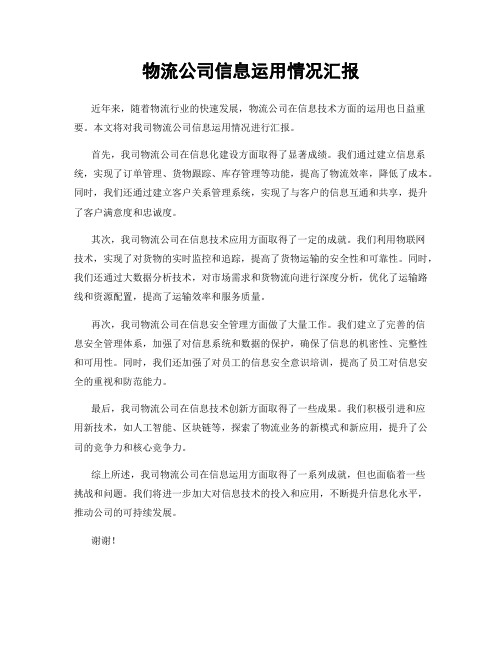 物流公司信息运用情况汇报

近年来，随着物流行业的快速发展，物流公司在信息技术方面的运用也日益重要。本文将对我司物流公司信息运用情况进行汇报。

首先，我司物流公司在信息化建设方面取得了显著成绩。我们通过建立信息系统，实现了订单管理、货物跟踪、库存管理等功能，提高了物流效率，降低了成本。同时，我们还通过建立客户关系管理系统，实现了与客户的信息互通和共享，提升了客户满意度和忠诚度。

其次，我司物流公司在信息技术应用方面取得了一定的成就。我们利用物联网技术，实现了对货物的实时监控和追踪，提高了货物运输的安全性和可靠性。同时，我们还通过大数据分析技术，对市场需求和货物流向进行深度分析，优化了运输路线和资源配置，提高了运输效率和服务质量。

再次，我司物流公司在信息安全管理方面做了大量工作。我们建立了完善的信息安全管理体系，加强了对信息系统和数据的保护，确保了信息的机密性、完整性和可用性。同时，我们还加强了对员工的信息安全意识培训，提高了员工对信息安全的重视和防范能力。

最后，我司物流公司在信息技术创新方面取得了一些成果。我们积极引进和应用新技术，如人工智能、区块链等，探索了物流业务的新模式和新应用，提升了公司的竞争力和核心竞争力。

综上所述，我司物流公司在信息运用方面取得了一系列成就，但也面临着一些挑战和问题。我们将进一步加大对信息技术的投入和应用，不断提升信息化水平，推动公司的可持续发展。

谢谢！